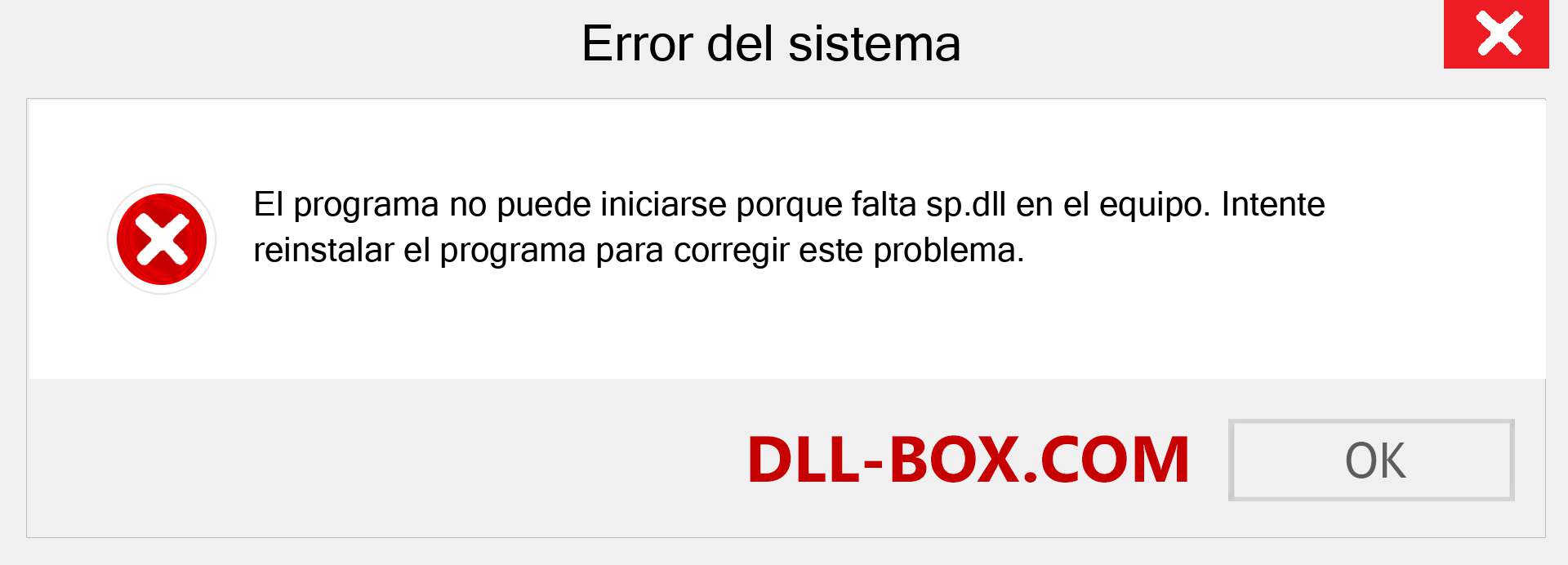 Error del sistema

El programa no puede iniciarse porque falta sp.dll en el equipo. Intente reinstalar el programa para corregir este problema.

DLL-BOX.COM

OK